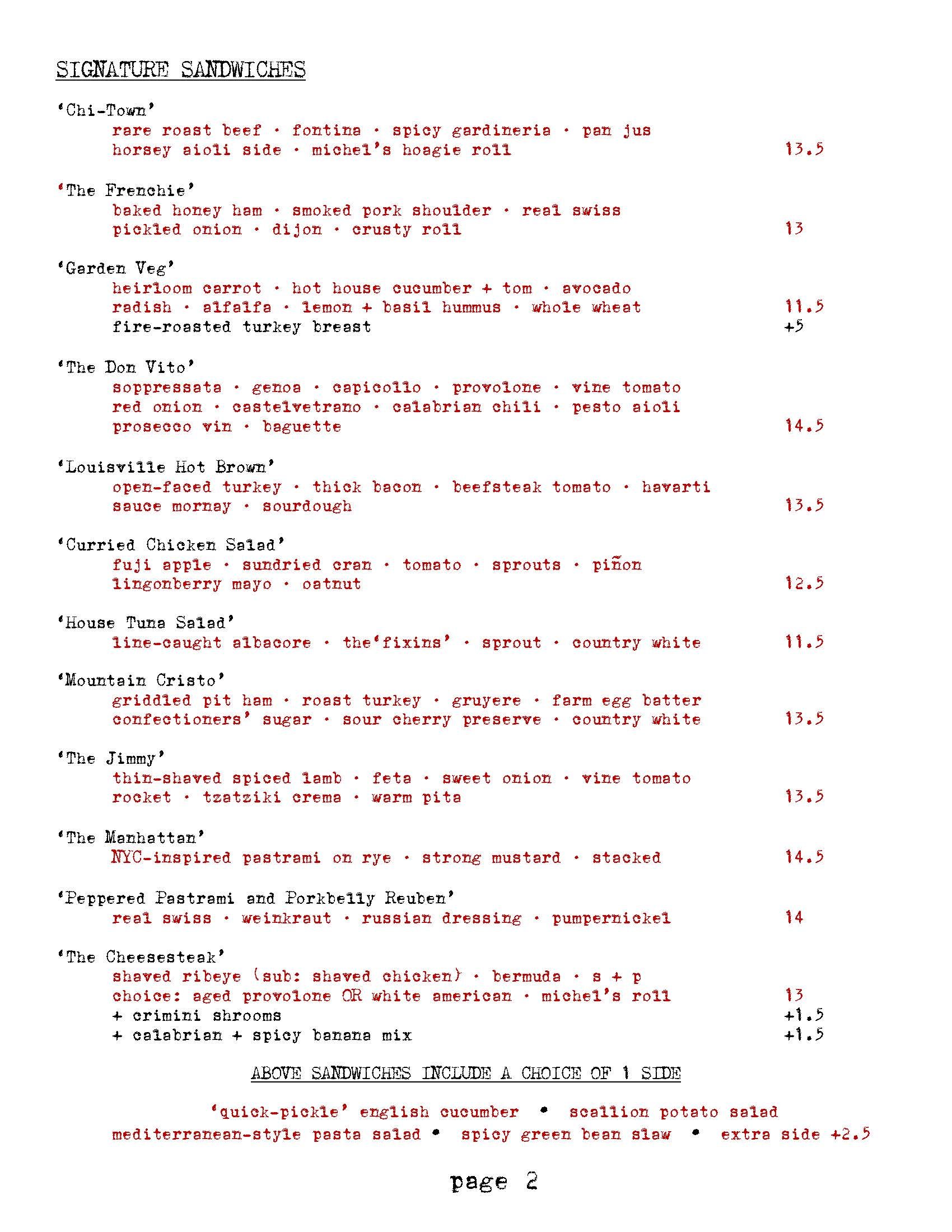 SIGNATURE SANDWICHES

'Chi-Town'
rare roast beef · fontina · spicy gardineria · pan jus
horsey aioli side · michel's hoagie roll 13.5

'The Frenchie'
baked honey ham · smoked pork shoulder · real swiss
pickled onion · dijon · crusty roll 13

'Garden Veg'
heirloom carrot · hot house cucumber + tom · avocado
radish · alfalfa · lemon + basil hummus · whole wheat 11.5
fire-roasted turkey breast +5

'The Don Vito'
soppressata · genoa · capicollo · provolone · vine tomato
red onion · castelvetrano · calabrian chili · pesto aioli
prosecco vin · baguette 14.5

'Louisville Hot Brown'
open-faced turkey · thick bacon · beefsteak tomato · havarti
sauce mornay · sourdough 13.5

'Curried Chicken Salad'
fuji apple · sundried cran · tomato · sprouts · piñon
lingonberry mayo · oatnut 12.5

'House Tuna Salad'
line-caught albacore · the'fixins' · sprout · country white 11.5

'Mountain Cristo'
griddled pit ham · roast turkey · gruyere · farm egg batter
confectioners' sugar · sour cherry preserve · country white 13.5

'The Jimmy'
thin-shaved spiced lamb · feta · sweet onion · vine tomato
rocket · tzatziki crema · warm pita 13.5

'The Manhattan'
NYC-inspired pastrami on rye · strong mustard · stacked 14.5

'Peppered Pastrami and Porkbelly Reuben'
real swiss · weinkraut · russian dressing · pumpernickel 14

'The Cheesesteak'
shaved ribeye (sub: shaved chicken) · bermuda · s + p
choice: aged provolone OR white american · michel's roll 13
+ crimini shrooms +1.5
+ calabrian + spicy banana mix +1.5

ABOVE SANDWICHES INCLUDE A CHOICE OF 1 SIDE

'quick-pickle' english cucumber • scallion potato salad
mediterranean-style pasta salad • spicy green bean slaw • extra side +2.5

page 2